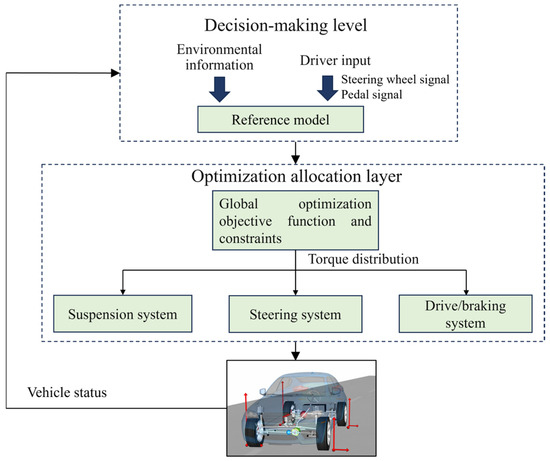 Decision-making level

Environmental information

Driver input

Steering wheel signal
Pedal signal

Reference model

Optimization allocation layer

Global optimization objective function and constraints

Torque distribution

Suspension system

Steering system

Drive/braking system

Vehicle status